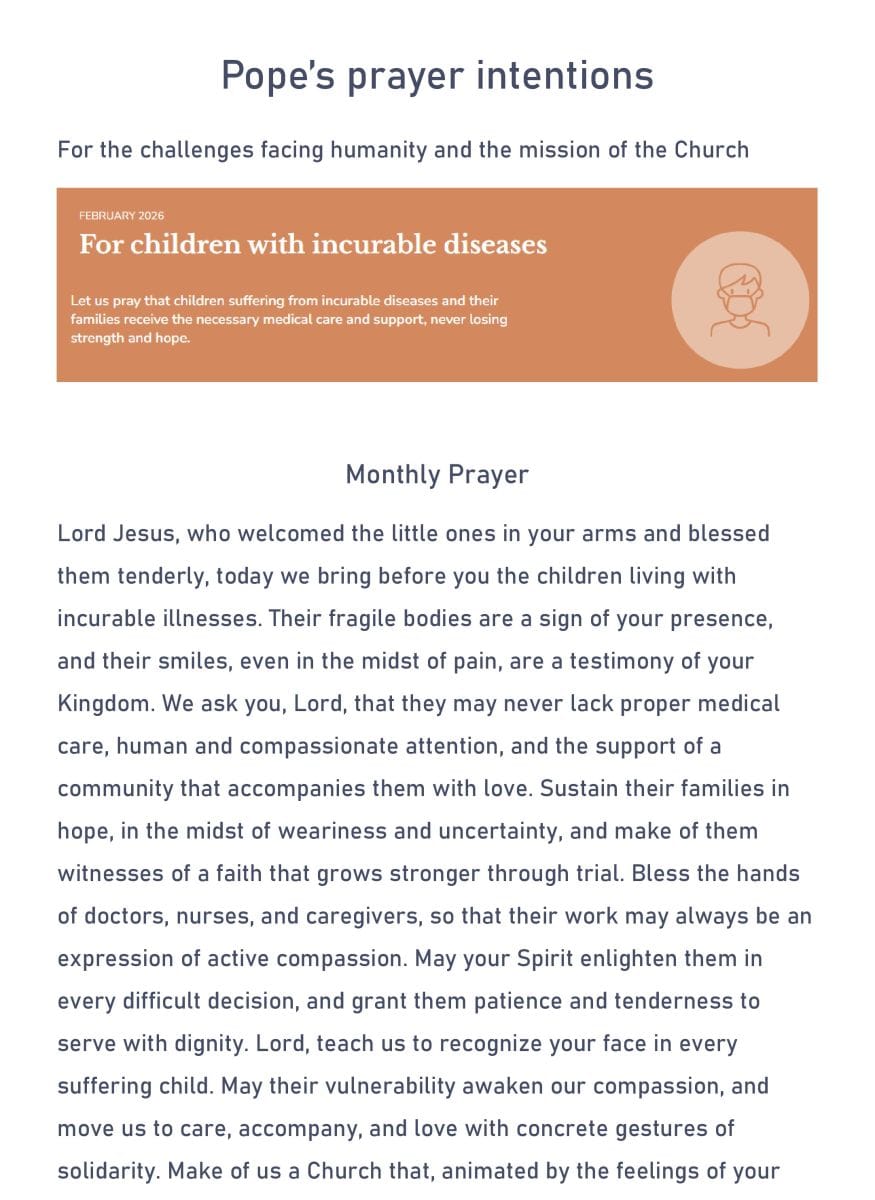 Pope's prayer intentions

For the challenges facing humanity and the mission of the Church

FEBRUARY 2026

For children with incurable diseases

Let us pray that children suffering from incurable diseases and their families receive the necessary medical care and support, never losing strength and hope.

Monthly Prayer

Lord Jesus, who welcomed the little ones in your arms and blessed them tenderly, today we bring before you the children living with incurable illnesses. Their fragile bodies are a sign of your presence, and their smiles, even in the midst of pain, are a testimony of your Kingdom. We ask you, Lord, that they may never lack proper medical care, human and compassionate attention, and the support of a community that accompanies them with love. Sustain their families in hope, in the midst of weariness and uncertainty, and make of them witnesses of a faith that grows stronger through trial. Bless the hands of doctors, nurses, and caregivers, so that their work may always be an expression of active compassion. May your Spirit enlighten them in every difficult decision, and grant them patience and tenderness to serve with dignity. Lord, teach us to recognize your face in every suffering child. May their vulnerability awaken our compassion, and move us to care, accompany, and love with concrete gestures of solidarity. Make of us a Church that, animated by the feelings of your